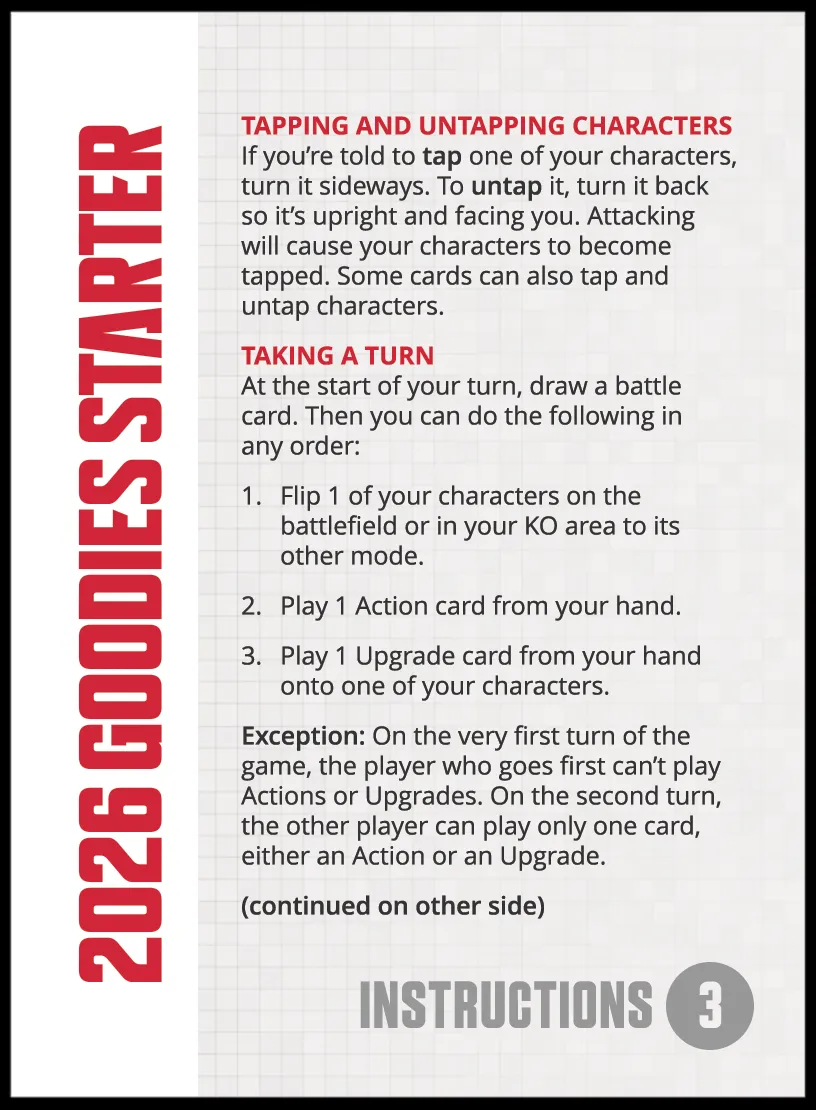 2026 GOODIES STARTER

TAPPING AND UNTAPPING CHARACTERS
If you're told to tap one of your characters, turn it sideways. To untap it, turn it back so it's upright and facing you. Attacking will cause your characters to become tapped. Some cards can also tap and untap characters.

TAKING A TURN
At the start of your turn, draw a battle card. Then you can do the following in any order:

1. Flip 1 of your characters on the battlefield or in your KO area to its other mode.

2. Play 1 Action card from your hand.

3. Play 1 Upgrade card from your hand onto one of your characters.

Exception: On the very first turn of the game, the player who goes first can't play Actions or Upgrades. On the second turn, the other player can play only one card, either an Action or an Upgrade.

(continued on other side)

INSTRUCTIONS 3